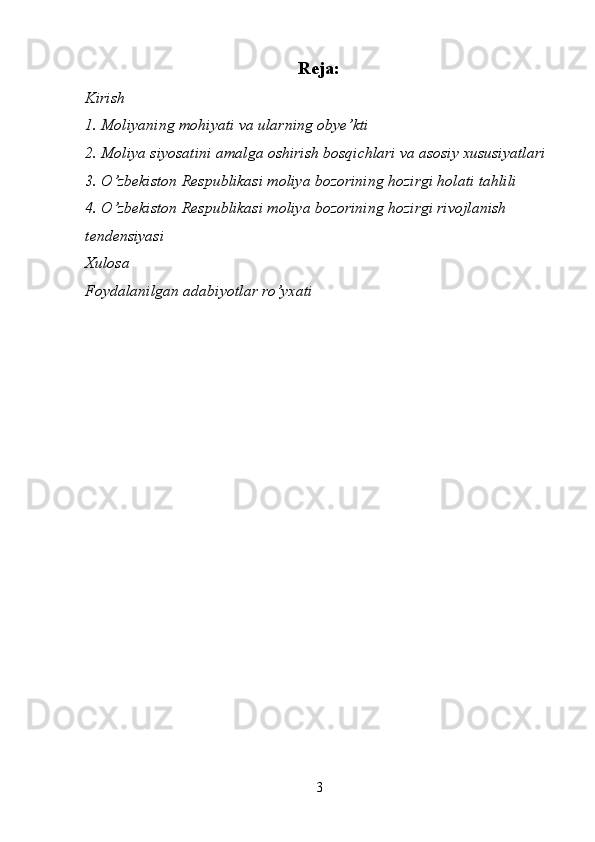 Reja:

Kirish

1. Moliyaning mohiyati va ularning obye'kti

2. Moliya siyosatini amalga oshirish bosqichlari va asosiy xususiyatlari

3. O'zbekiston Respublikasi moliya bozorining hozirgi holati tahlili

4. O'zbekiston Respublikasi moliya bozorining hozirgi rivojlanish tendensiyasi

Xulosa

Foydalanilgan adabiyotlar ro'yxati

3

Docx.uz